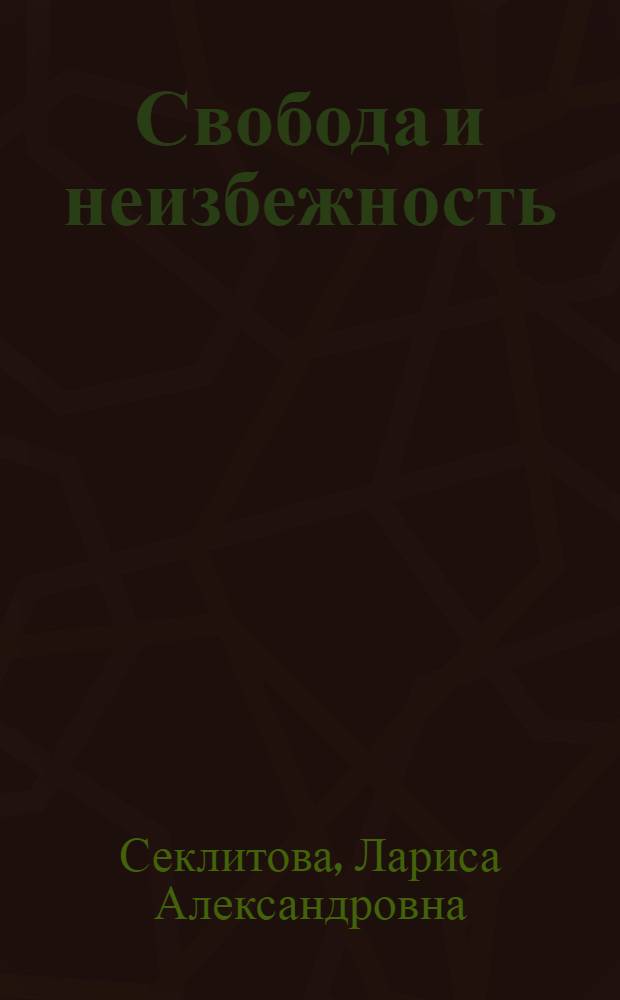 Свобода и неизбежность

Секлитова, Лариса Александровна